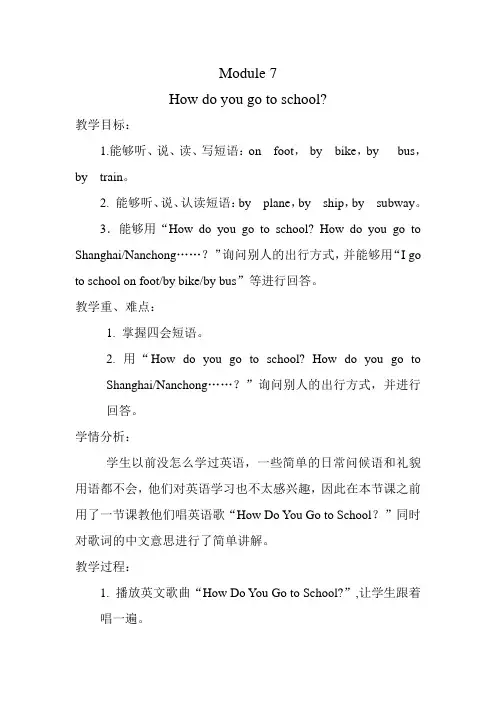 Module 7

How do you go to school?

教学目标：

1.能够听、说、读、写短语：on foot，by bike，by bus，by train。

2. 能够听、说、认读短语：by plane，by ship，by subway。

3．能够用“How do you go to school? How do you go to Shanghai/Nanchong……？”询问别人的出行方式，并能够用“I go to school on foot/by bike/by bus”等进行回答。

教学重、难点：

1. 掌握四会短语。

2. 用“How do you go to school? How do you go to Shanghai/Nanchong……？”询问别人的出行方式，并进行回答。

学情分析：

学生以前没怎么学过英语，一些简单的日常问候语和礼貌用语都不会，他们对英语学习也不太感兴趣，因此在本节课之前用了一节课教他们唱英语歌“How Do You Go to School？”同时对歌词的中文意思进行了简单讲解。

教学过程：

1. 播放英文歌曲“How Do You Go to School?”,让学生跟着唱一遍。